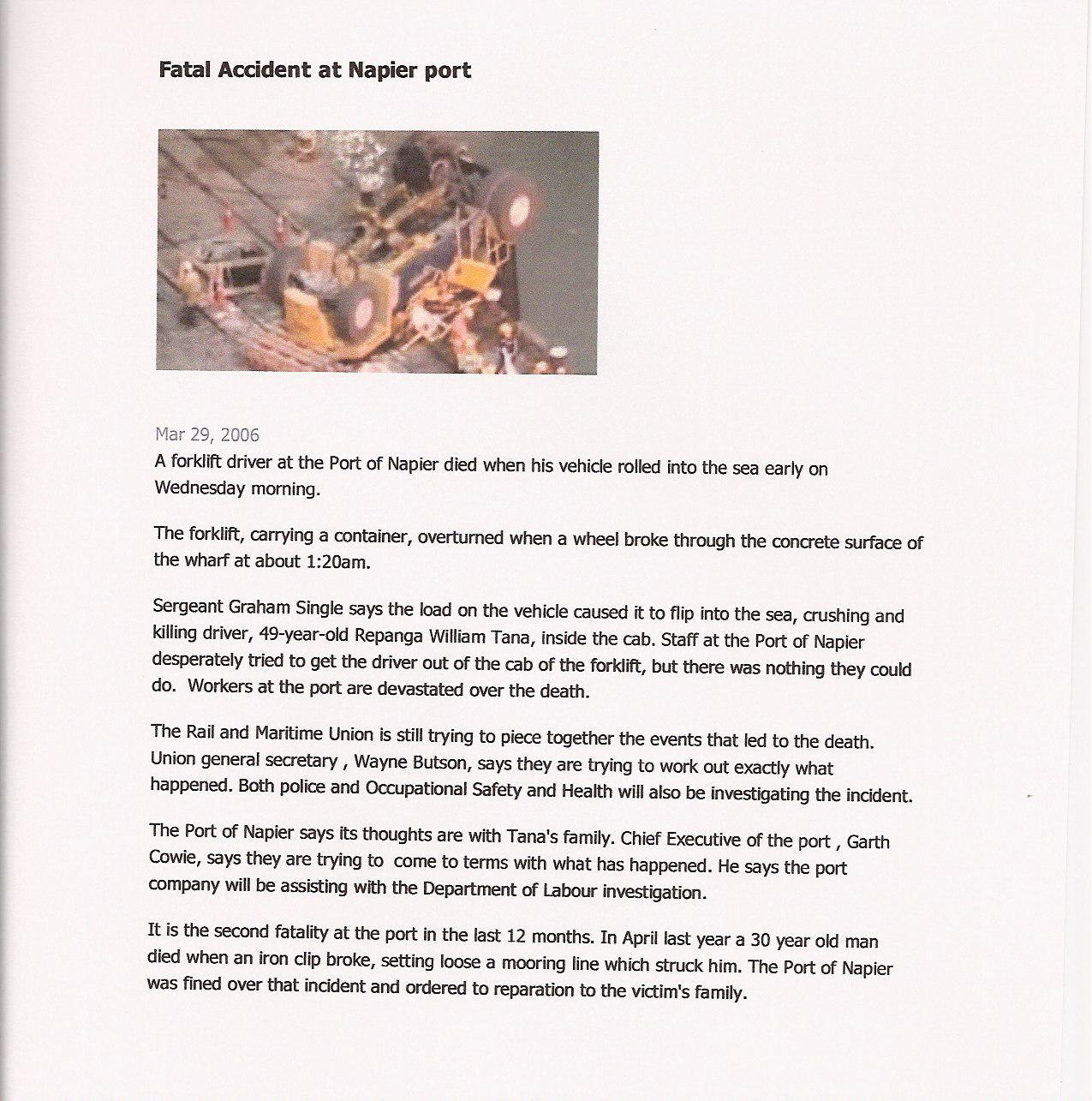 Fatal Accident at Napier port

Mar 29, 2006
A forklift driver at the Port of Napier died when his vehicle rolled into the sea early on Wednesday morning.

The forklift, carrying a container, overturned when a wheel broke through the concrete surface of the wharf at about 1:20am.

Sergeant Graham Single says the load on the vehicle caused it to flip into the sea, crushing and killing driver, 49-year-old Repanga William Tana, inside the cab. Staff at the Port of Napier desperately tried to get the driver out of the cab of the forklift, but there was nothing they could do. Workers at the port are devastated over the death.

The Rail and Maritime Union is still trying to piece together the events that led to the death. Union general secretary , Wayne Butson, says they are trying to work out exactly what happened. Both police and Occupational Safety and Health will also be investigating the incident.

The Port of Napier says its thoughts are with Tana's family. Chief Executive of the port , Garth Cowie, says they are trying to come to terms with what has happened. He says the port company will be assisting with the Department of Labour investigation.

It is the second fatality at the port in the last 12 months. In April last year a 30 year old man died when an iron clip broke, setting loose a mooring line which struck him. The Port of Napier was fined over that incident and ordered to reparation to the victim's family.